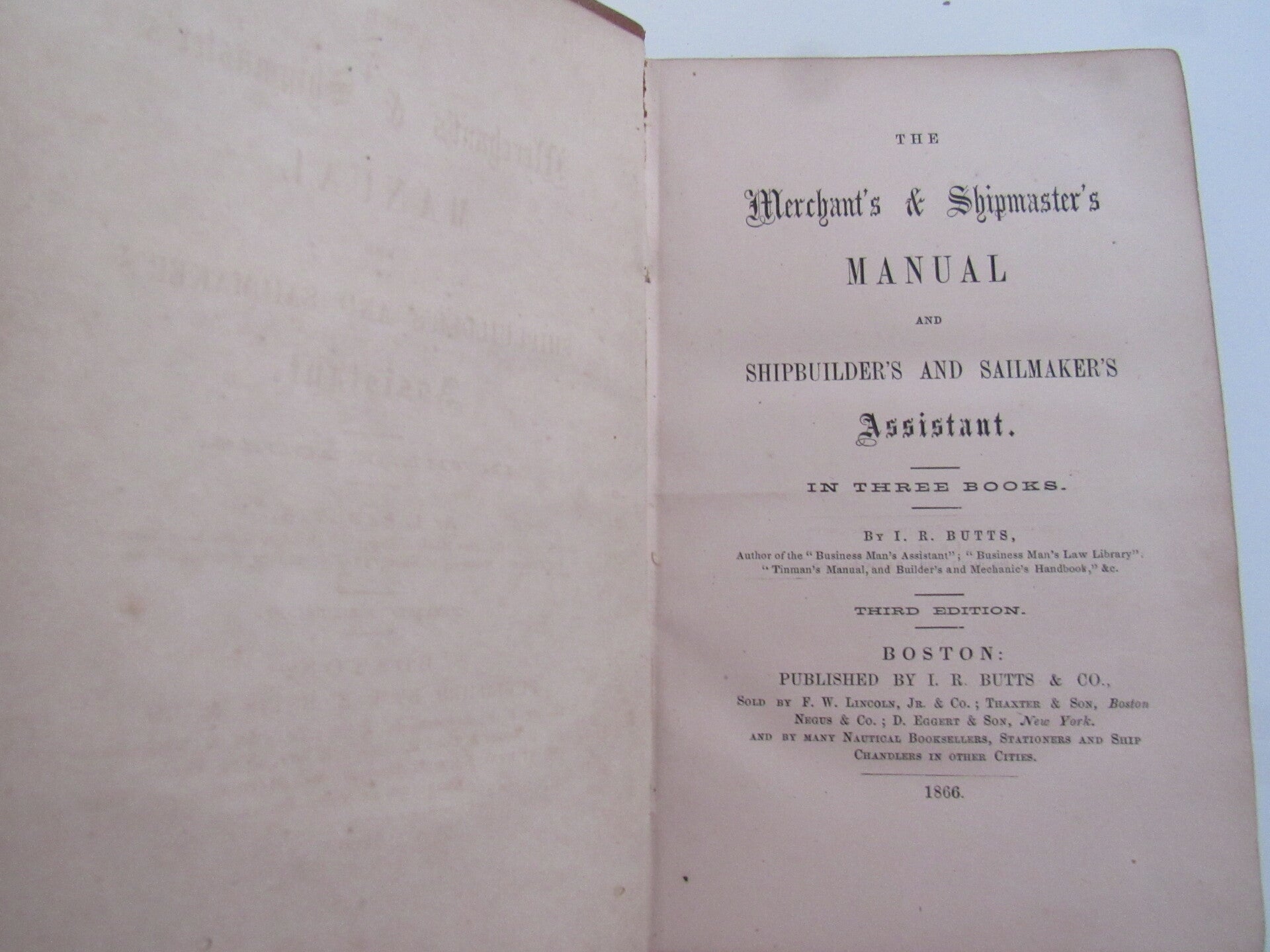 THE

Merchant's & Shipmaster's

MANUAL

AND

SHIPBUILDER'S AND SAILMAKER'S

Assistant.

IN THREE BOOKS.

By I. R. BUTTS,

Author of the "Business Man's Assistant"; "Business Man's Law Library". "Tinman's Manual, and Builder's and Mechanic's Handbook," &c.

THIRD EDITION.

BOSTON:
PUBLISHED BY I. R. BUTTS & CO.,
Sold by F. W. Lincoln, Jr. & Co.; Thaxter & Son, Boston
Negus & Co.; D. Eggert & Son, New York.
and by many Nautical Booksellers, Stationers and Ship Chandlers in other Cities.

1866.